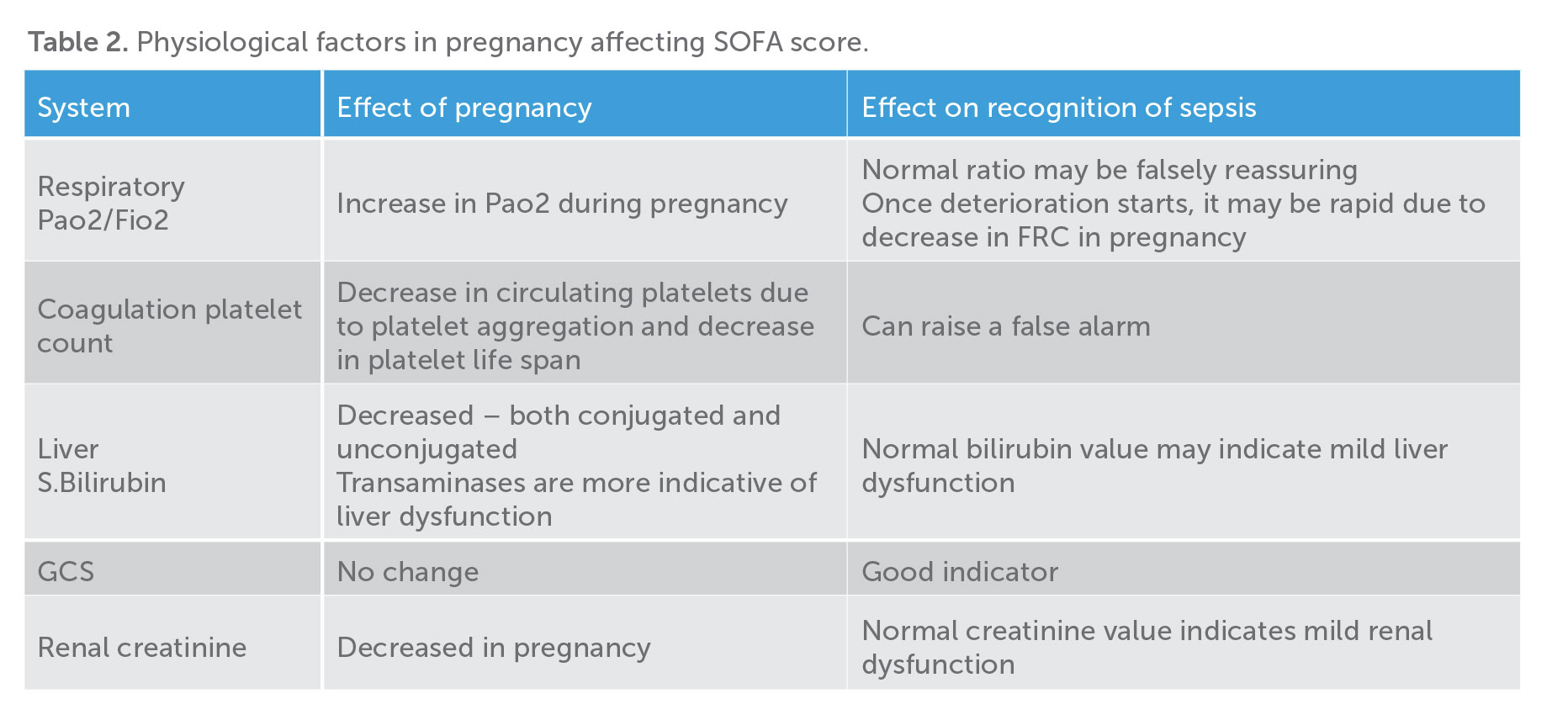 **Table 2.** Physiological factors in pregnancy affecting SOFA score.

| System | Effect of pregnancy | Effect on recognition of sepsis |
|---|---|---|
| Respiratory Pao2/Fio2 | Increase in Pao2 during pregnancy | Normal ratio may be falsely reassuring Once deterioration starts, it may be rapid due to decrease in FRC in pregnancy |
| Coagulation platelet count | Decrease in circulating platelets due to platelet aggregation and decrease in platelet life span | Can raise a false alarm |
| Liver S.Bilirubin | Decreased – both conjugated and unconjugated Transaminases are more indicative of liver dysfunction | Normal bilirubin value may indicate mild liver dysfunction |
| GCS | No change | Good indicator |
| Renal creatinine | Decreased in pregnancy | Normal creatinine value indicates mild renal dysfunction |